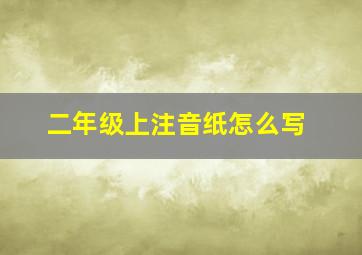 二年级上注音纸怎么写